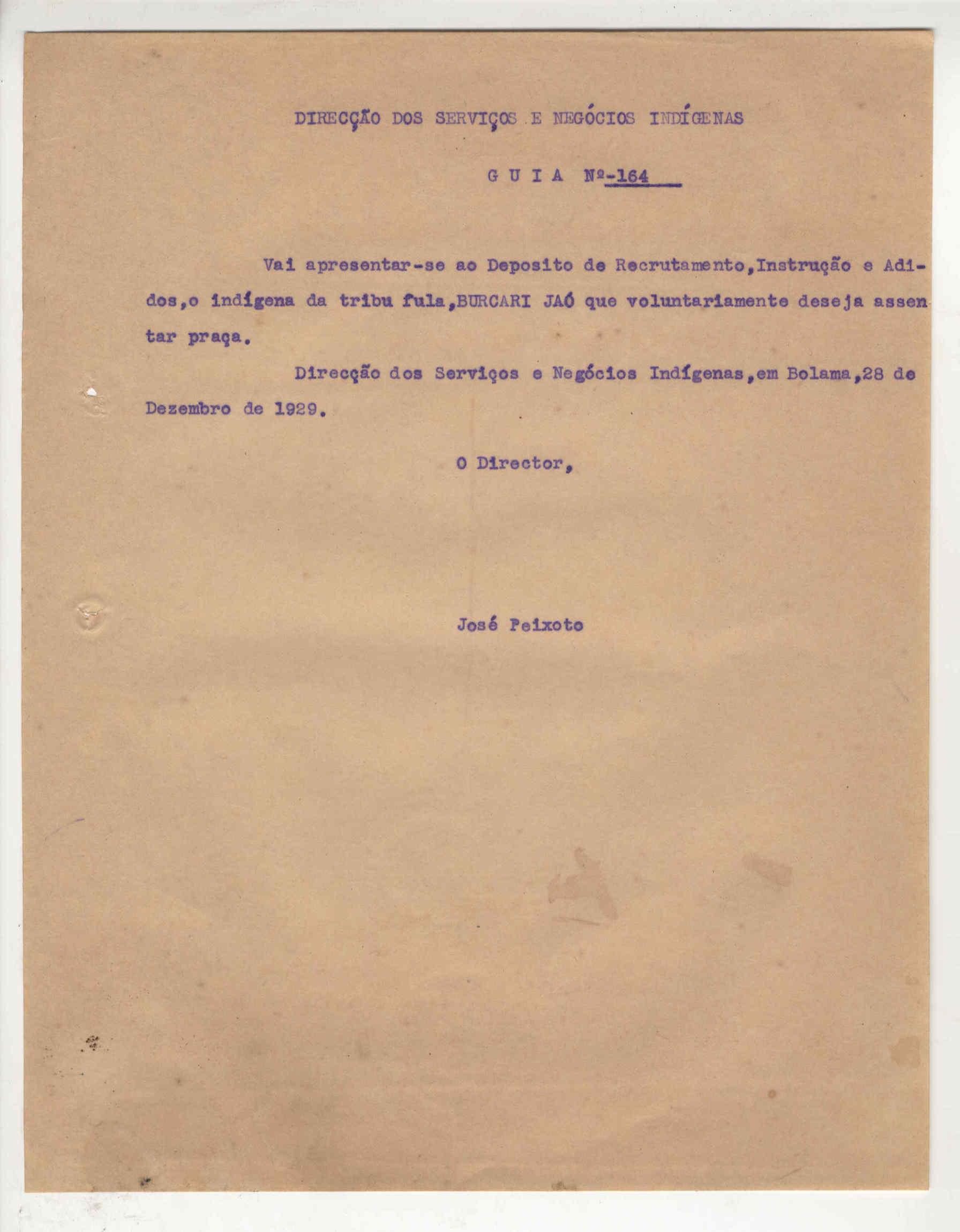 DIRECÇÃO DOS SERVIÇOS E NEGÓCIOS INDÍGENAS

G U I A Nº-164

Vai apresentar-se ao Deposito de Recrutamento,Instrução e Adidos,o indígena da tribu fula,BURCARI JAÓ que voluntariamente deseja assentar praça.

Direcção dos Serviços e Negócios Indígenas,em Bolama,28 de Dezembro de 1929.

O Director,

José Peixoto